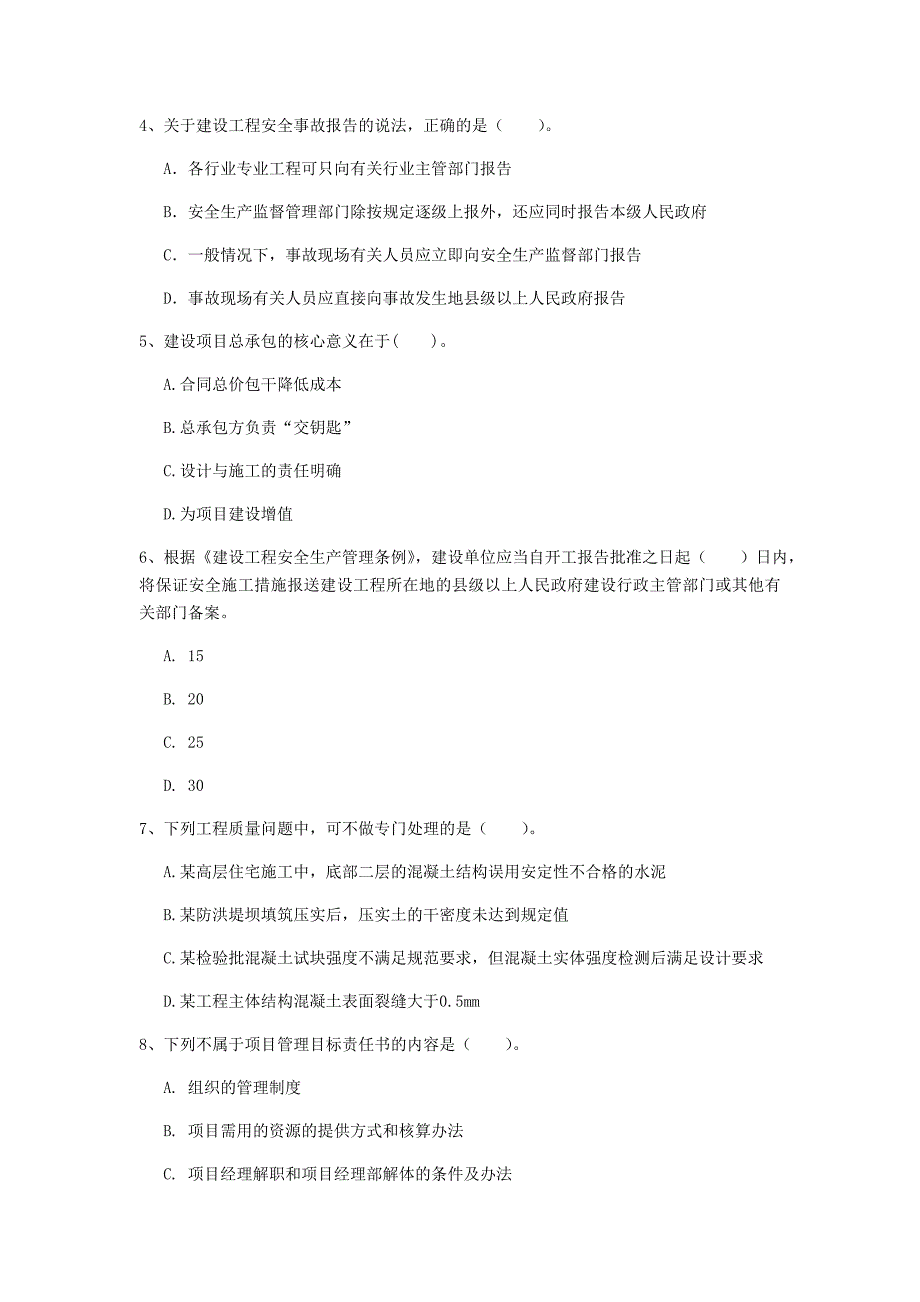 4、关于建设工程安全事故报告的说法，正确的是（　　）。

A. 各行业专业工程可只向有关行业主管部门报告

B. 安全生产监督管理部门除按规定逐级上报外，还应同时报告本级人民政府

C. 一般情况下，事故现场有关人员应立即向安全生产监督部门报告

D. 事故现场有关人员应直接向事故发生地县级以上人民政府报告

5、建设项目总承包的核心意义在于(　　)。

A.合同总价包干降低成本

B.总承包方负责“交钥匙”

C.设计与施工的责任明确

D.为项目建设增值

6、根据《建设工程安全生产管理条例》，建设单位应当自开工报告批准之日起（　　）日内，将保证安全施工措施报送建设工程所在地的县级以上人民政府建设行政主管部门或其他有关部门备案。

A. 15

B. 20

C. 25

D. 30

7、下列工程质量问题中，可不做专门处理的是（　　）。

A.某高层住宅施工中，底部二层的混凝土结构误用安定性不合格的水泥

B.某防洪堤坝填筑压实后，压实土的干密度未达到规定值

C.某检验批混凝土试块强度不满足规范要求，但混凝土实体强度检测后满足设计要求

D.某工程主体结构混凝土表面裂缝大于0.5mm

8、下列不属于项目管理目标责任书的内容是（　　）。

A. 组织的管理制度

B. 项目需用的资源的提供方式和核算办法

C. 项目经理解职和项目经理部解体的条件及办法